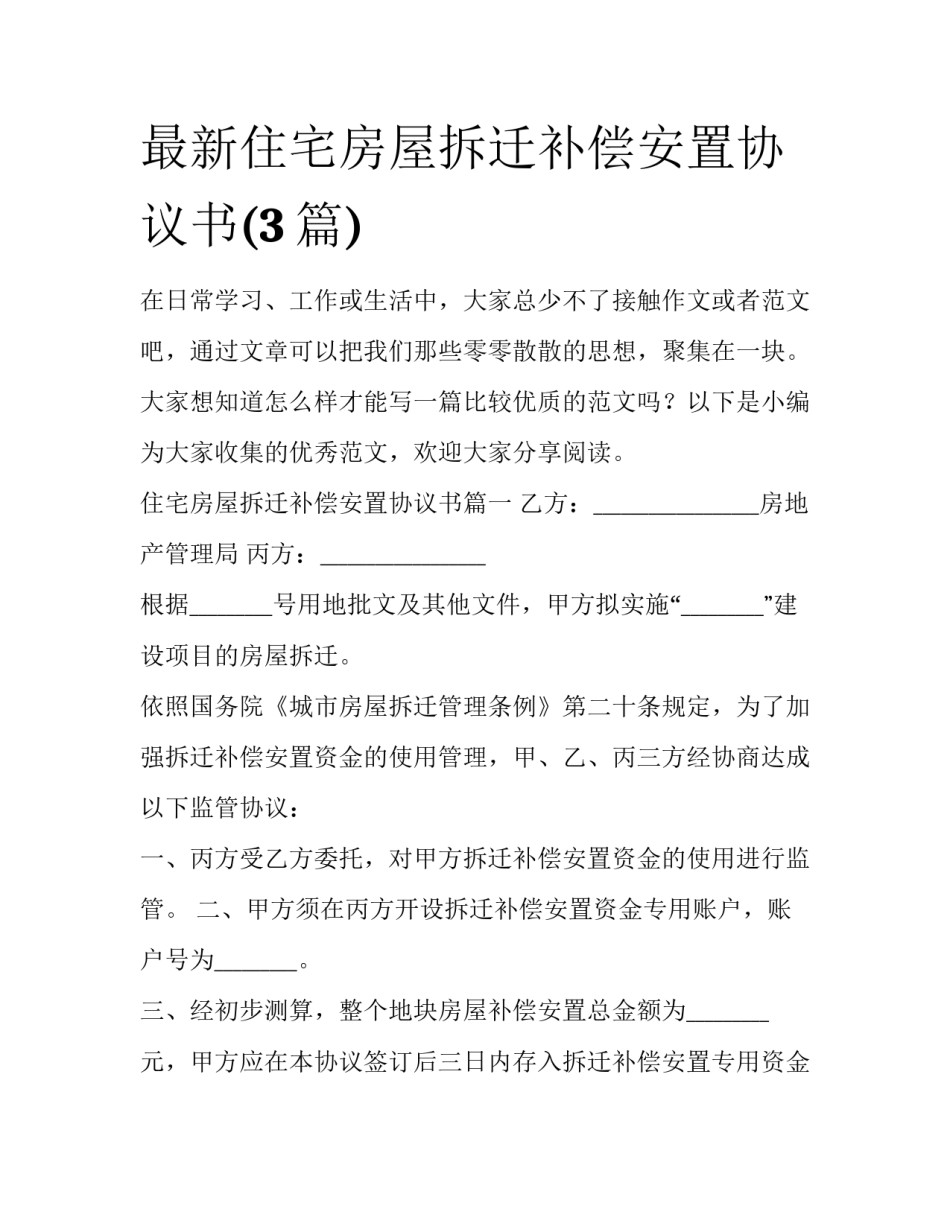 最新住宅房屋拆迁补偿安置协议书(3篇)

在日常学习、工作或生活中，大家总少不了接触作文或者范文吧，通过文章可以把我们那些零零散散的思想，聚集在一块。大家想知道怎么样才能写一篇比较优质的范文吗？以下是小编为大家收集的优秀范文，欢迎大家分享阅读。

住宅房屋拆迁补偿安置协议书篇一 乙方：______________房地产管理局 丙方：______________

根据_______号用地批文及其他文件，甲方拟实施“_______”建设项目的房屋拆迁。

依照国务院《城市房屋拆迁管理条例》第二十条规定，为了加强拆迁补偿安置资金的使用管理，甲、乙、丙三方经协商达成以下监管协议：

一、丙方受乙方委托，对甲方拆迁补偿安置资金的使用进行监管。 二、甲方须在丙方开设拆迁补偿安置资金专用账户，账户号为_______。

三、经初步测算，整个地块房屋补偿安置总金额为_______元，甲方应在本协议签订后三日内存入拆迁补偿安置专用资金